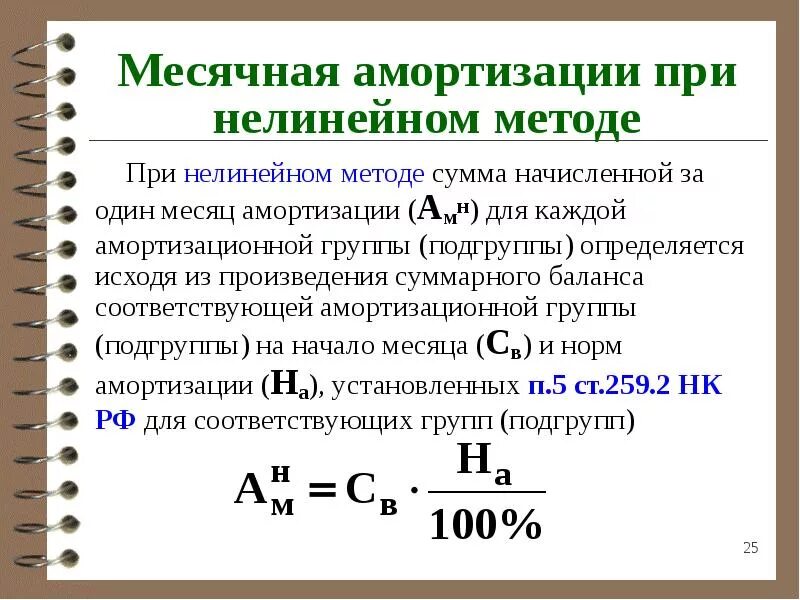 Месячная амортизации при нелинейном методе

При нелинейном методе сумма начисленной за один месяц амортизации ($А_м^н$) для каждой амортизационной группы (подгруппы) определяется исходя из произведения суммарного баланса соответствующей амортизационной группы (подгруппы) на начало месяца ($С_в$) и норм амортизации ($Н_а$), установленных п.5 ст.259.2 НК РФ для соответствующих групп (подгрупп)

$А_м^н = С_в \cdot \frac{Н_а}{100\%}$

25